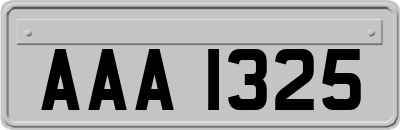 AAA 1325